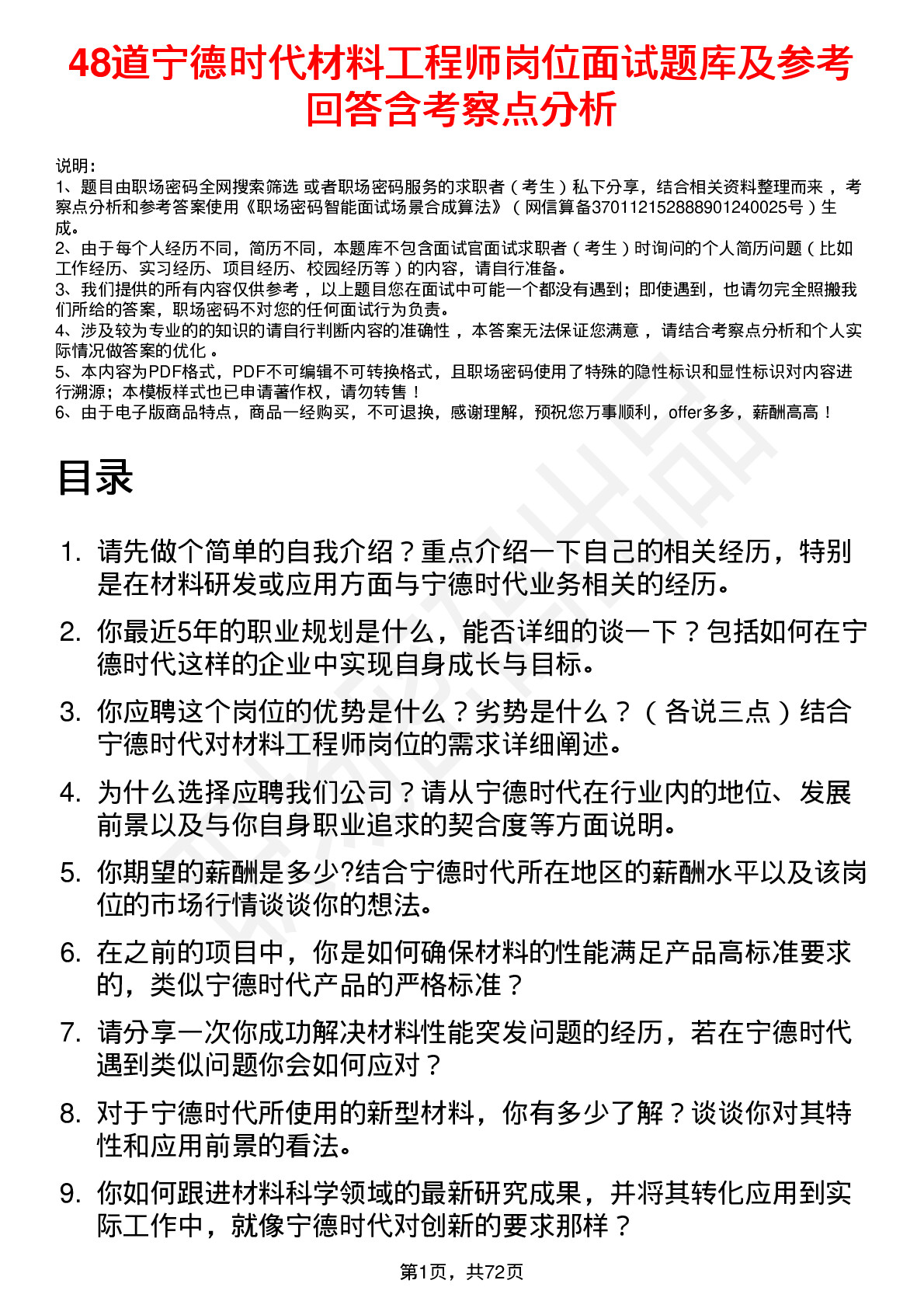 48道宁德时代材料工程师岗位面试题库及参考回答含考察点分析

说明：
1、题目由职场密码全网搜索筛选 或者职场密码服务的求职者（考生）私下分享，结合相关资料整理而来，考察点分析和参考答案使用《职场密码智能面试场景合成算法》（网信算备370112152888901240025号）生成。
2、由于每个人经历不同，简历不同，本题库不包含面试官面试求职者（考生）时询问的个人简历问题（比如工作经历、实习经历、项目经历、校园经历等）的内容，请自行准备。
3、我们提供的所有内容仅供参考，以上题目您在面试中可能一个都没有遇到；即使遇到，也请勿完全照搬我们所给的答案，职场密码不对您的任何面试行为负责。
4、涉及较为专业的的知识的请自行判断内容的准确性，本答案无法保证您满意，请结合考察点分析和个人实际情况做答案的优化。
5、本内容为PDF格式，PDF不可编辑不可转换格式，且职场密码使用了特殊的隐性标识和显性标识对内容进行溯源；本模板样式也已申请著作权，请勿转售！
6、由于电子版商品特点，商品一经购买，不可退换，感谢理解，预祝您万事顺利，offer多多，薪酬高高！

目录

1. 请先做个简单的自我介绍？重点介绍一下自己的相关经历，特别是在材料研发或应用方面与宁德时代业务相关的经历。
2. 你最近5年的职业规划是什么，能否详细的谈一下？包括如何在宁德时代这样的企业中实现自身成长与目标。
3. 你应聘这个岗位的优势是什么？劣势是什么？（各说三点）结合宁德时代对材料工程师岗位的需求详细阐述。
4. 为什么选择应聘我们公司？请从宁德时代在行业内的地位、发展前景以及与你自身职业追求的契合度等方面说明。
5. 你期望的薪酬是多少?结合宁德时代所在地区的薪酬水平以及该岗位的市场行情谈谈你的想法。
6. 在之前的项目中，你是如何确保材料的性能满足产品高标准要求的，类似宁德时代产品的严格标准？
7. 请分享一次你成功解决材料性能突发问题的经历，若在宁德时代遇到类似问题你会如何应对？
8. 对于宁德时代所使用的新型材料，你有多少了解？谈谈你对其特性和应用前景的看法。
9. 你如何跟进材料科学领域的最新研究成果，并将其转化应用到实际工作中，就像宁德时代对创新的要求那样？

第1页，共72页